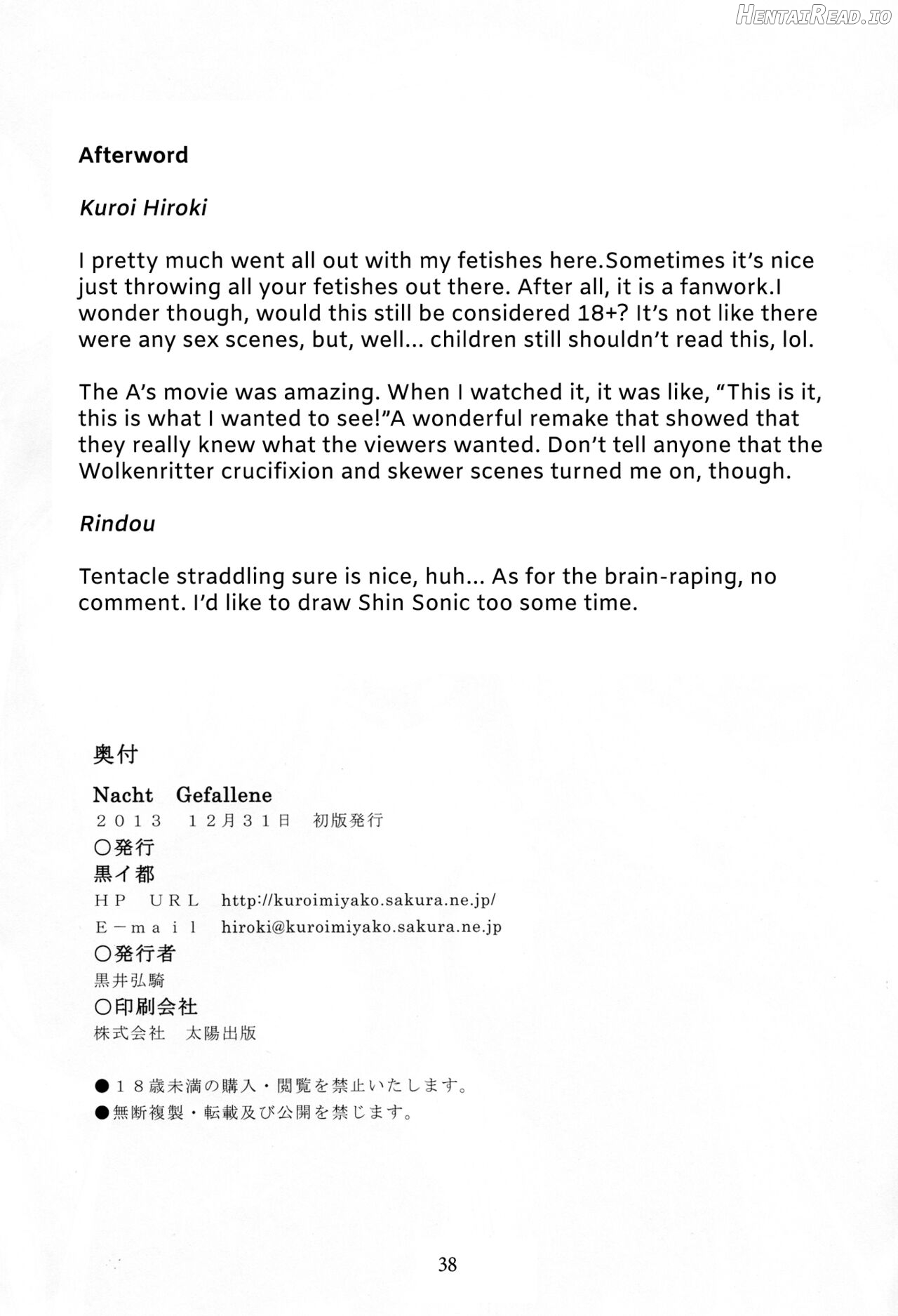 HentaiRead.io

Afterword

Kuroi Hiroki

I pretty much went all out with my fetishes here.Sometimes it's nice just throwing all your fetishes out there. After all, it is a fanwork.I wonder though, would this still be considered 18+? It's not like there were any sex scenes, but, well... children still shouldn't read this, lol.

The A's movie was amazing. When I watched it, it was like, "This is it, this is what I wanted to see!"A wonderful remake that showed that they really knew what the viewers wanted. Don't tell anyone that the Wolkenritter crucifixion and skewer scenes turned me on, though.

Rindou

Tentacle straddling sure is nice, huh... As for the brain-raping, no comment. I'd like to draw Shin Sonic too some time.

奥付

Nacht Gefallene
２０１３ １２月３１日 初版発行
○発行
黒イ都
ＨＰ ＵＲＬ http://kuroimiyako.sakura.ne.jp/
Ｅ－ｍａｉｌ hiroki@kuroimiyako.sakura.ne.jp
○発行者
黒井弘騎
○印刷会社
株式会社 太陽出版

●１８歳未満の購入・閲覧を禁止いたします。
●無断複製・転載及び公開を禁じます。

38